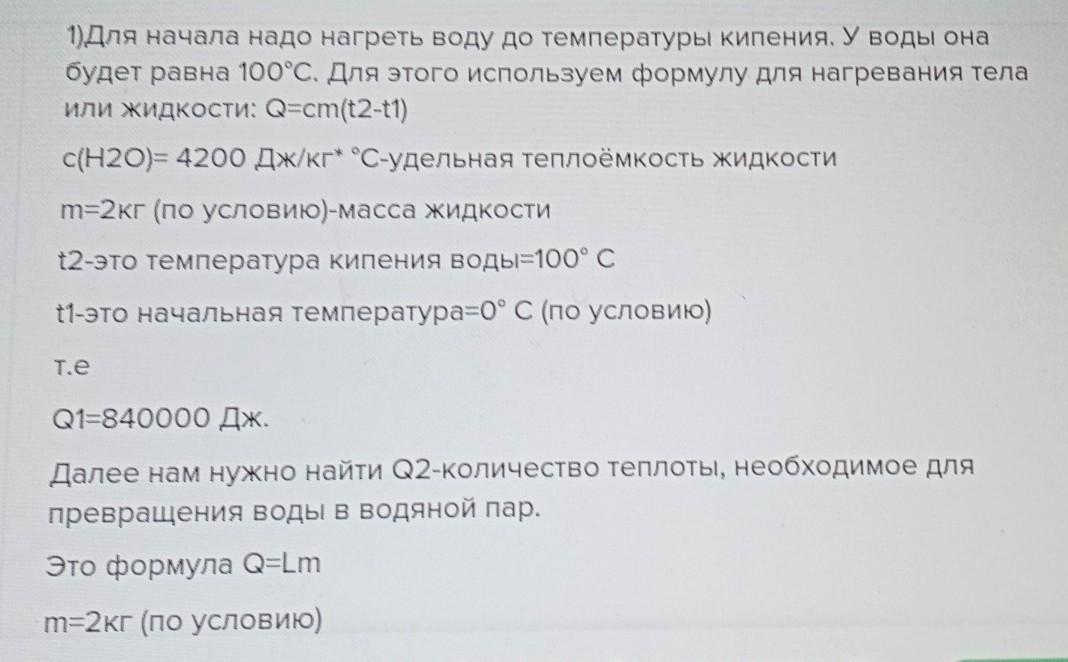 1)Для начала надо нагреть воду до температуры кипения. У воды она будет равна 100°С. Для этого используем формулу для нагревания тела или жидкости: Q=cm(t2-t1)

c(H2O)= 4200 Дж/кг* °С-удельная теплоёмкость жидкости

m=2кг (по условию)-масса жидкости

t2-это температура кипения воды=100° С

t1-это начальная температура=0° С (по условию)

т.е

Q1=840000 Дж.

Далее нам нужно найти Q2-количество теплоты, необходимое для превращения воды в водяной пар.

Это формула Q=Lm

m=2кг (по условию)